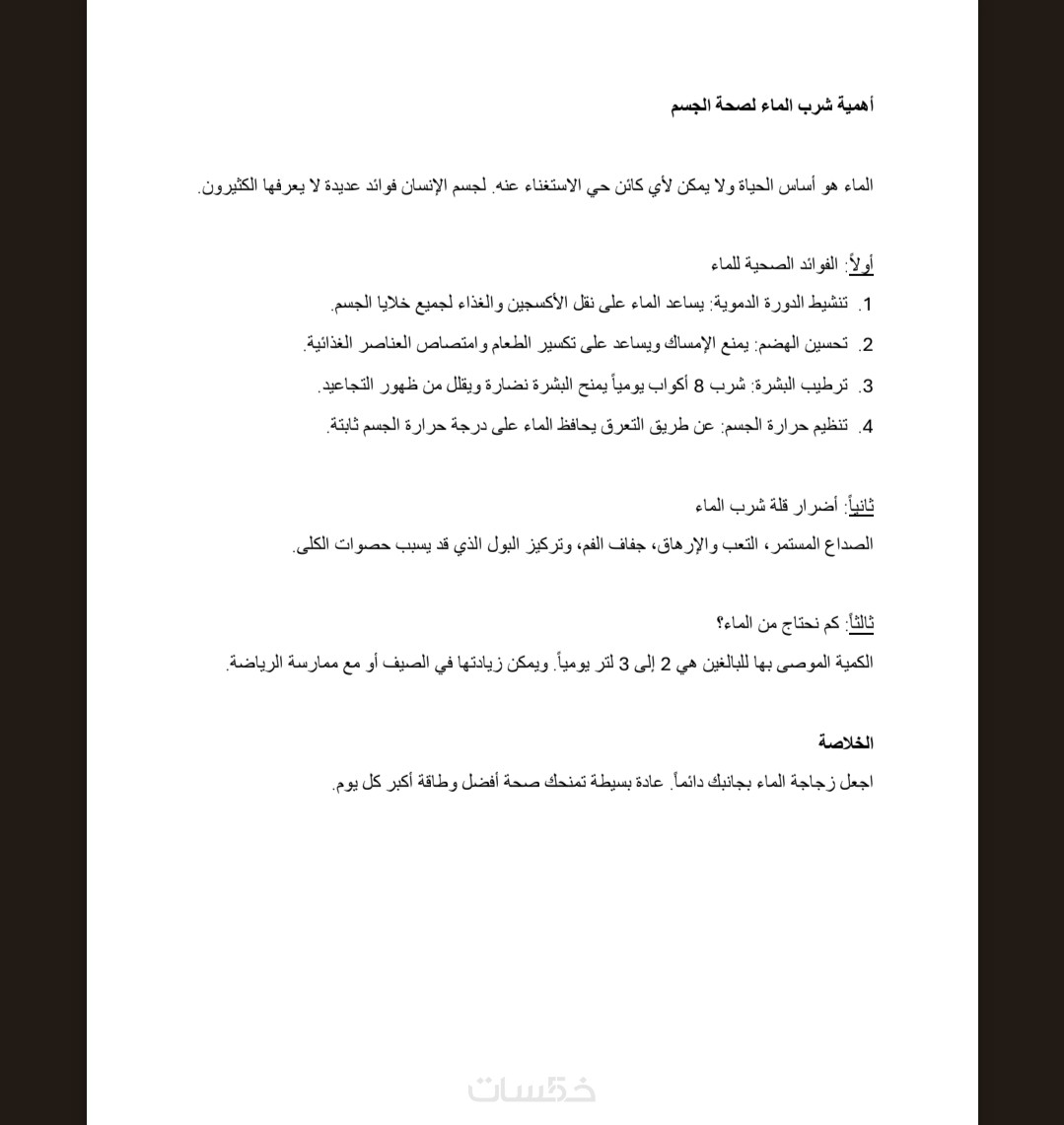 أهمية شرب الماء لصحة الجسم

الماء هو أساس الحياة ولا يمكن لأي كائن حي الاستغناء عنه. لجسم الإنسان فوائد عديدة لا يعرفها الكثيرون.

أولاً: الفوائد الصحية للماء

1. تنشيط الدورة الدموية: يساعد الماء على نقل الأكسجين والغذاء لجميع خلايا الجسم.

2. تحسين الهضم: يمنع الإمساك ويساعد على تكسير الطعام وامتصاص العناصر الغذائية.

3. ترطيب البشرة: شرب 8 أكواب يومياً يمنح البشرة نضارة ويقلل من ظهور التجاعيد.

4. تنظيم حرارة الجسم: عن طريق التعرق يحافظ الماء على درجة حرارة الجسم ثابتة.

ثانياً: أضرار قلة شرب الماء

الصداع المستمر، التعب والإرهاق، جفاف الفم، وتركيز البول الذي قد يسبب حصوات الكلى.

ثالثاً: كم نحتاج من الماء؟

الكمية الموصى بها للبالغين هي 2 إلى 3 لتر يومياً. ويمكن زيادتها في الصيف أو مع ممارسة الرياضة.

الخلاصة

اجعل زجاجة الماء بجانبك دائماً. عادة بسيطة تمنحك صحة أفضل وطاقة أكبر كل يوم.

خمسات